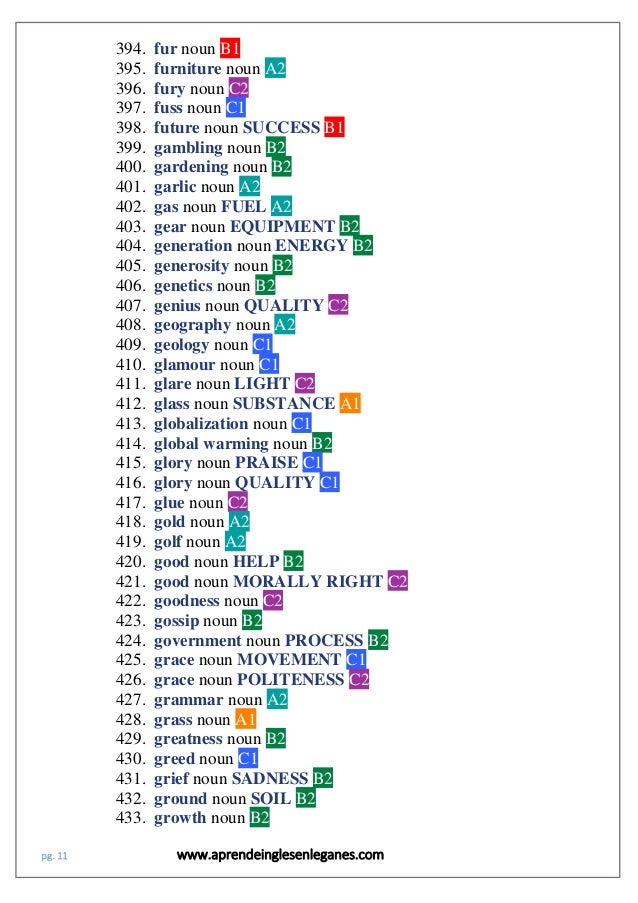 394. fur noun B1
395. furniture noun A2
396. fury noun C2
397. fuss noun C1
398. future noun SUCCESS B1
399. gambling noun B2
400. gardening noun B2
401. garlic noun A2
402. gas noun FUEL A2
403. gear noun EQUIPMENT B2
404. generation noun ENERGY B2
405. generosity noun B2
406. genetics noun B2
407. genius noun QUALITY C2
408. geography noun A2
409. geology noun C1
410. glamour noun C1
411. glare noun LIGHT C2
412. glass noun SUBSTANCE A1
413. globalization noun C1
414. global warming noun B2
415. glory noun PRAISE C1
416. glory noun QUALITY C1
417. glue noun C2
418. gold noun A2
419. golf noun A2
420. good noun HELP B2
421. good noun MORALLY RIGHT C2
422. goodness noun C2
423. gossip noun B2
424. government noun PROCESS B2
425. grace noun MOVEMENT C1
426. grace noun POLITENESS C2
427. grammar noun A2
428. grass noun A1
429. greatness noun B2
430. greed noun C1
431. grief noun SADNESS B2
432. ground noun SOIL B2
433. growth noun B2

pg. 11 www.aprendeinglesenleganes.com